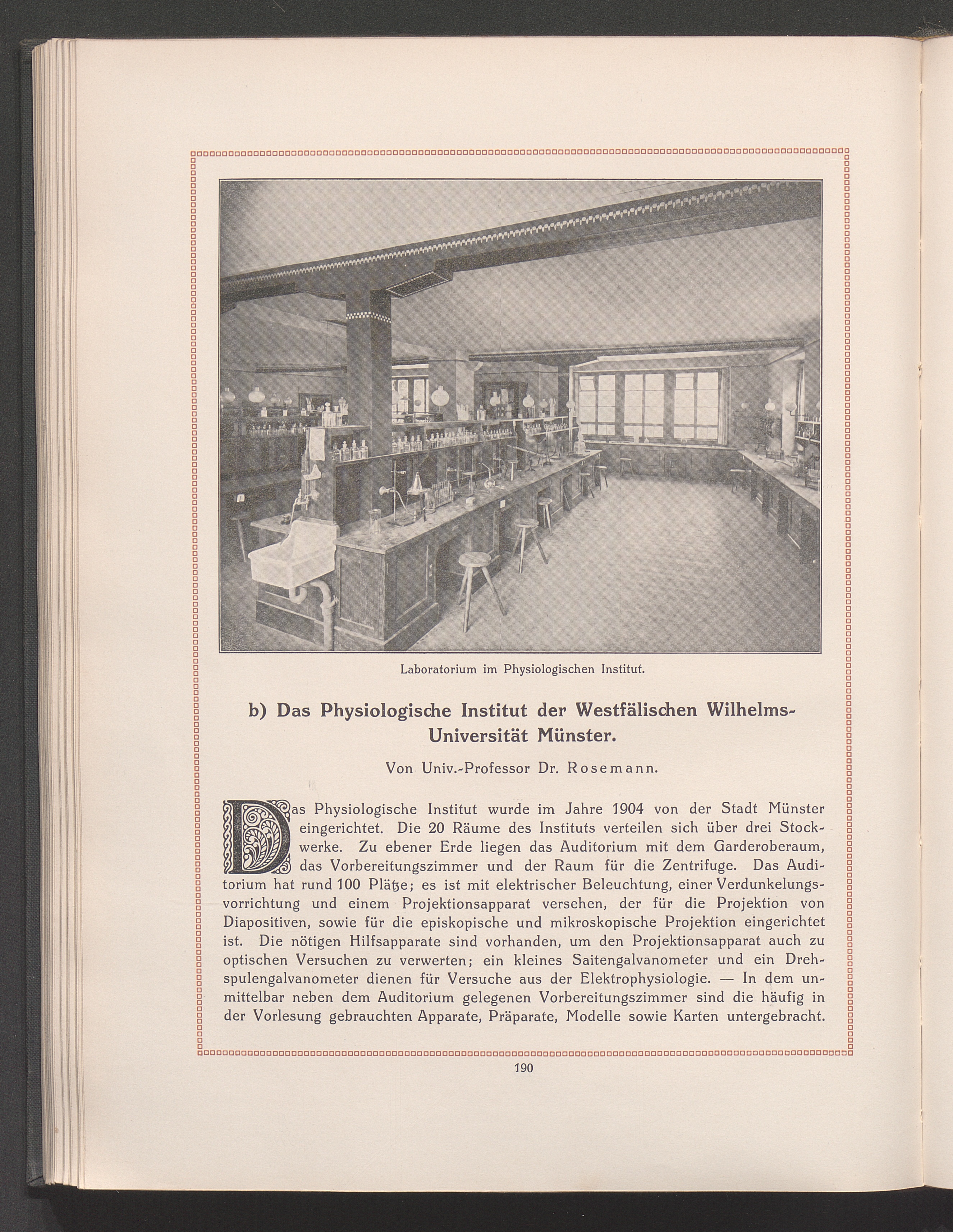 Laboratorium im Physiologischen Institut.

b) Das Physiologische Institut der Westfälischen Wilhelms-Universität Münster.

Von Univ.-Professor Dr. Rosemann.

Das Physiologische Institut wurde im Jahre 1904 von der Stadt Münster eingerichtet. Die 20 Räume des Instituts verteilen sich über drei Stockwerke. Zu ebener Erde liegen das Auditorium mit dem Garderoberaum, das Vorbereitungszimmer und der Raum für die Zentrifuge. Das Auditorium hat rund 100 Plätze; es ist mit elektrischer Beleuchtung, einer Verdunkelungsvorrichtung und einem Projektionsapparat versehen, der für die Projektion von Diapositiven, sowie für die episkopische und mikroskopische Projektion eingerichtet ist. Die nötigen Hilfsapparate sind vorhanden, um den Projektionsapparat auch zu optischen Versuchen zu verwerten; ein kleines Saitengalvanometer und ein Drehspulengalvanometer dienen für Versuche aus der Elektrophysiologie. — In dem unmittelbar neben dem Auditorium gelegenen Vorbereitungszimmer sind die häufig in der Vorlesung gebrauchten Apparate, Präparate, Modelle sowie Karten untergebracht.

190